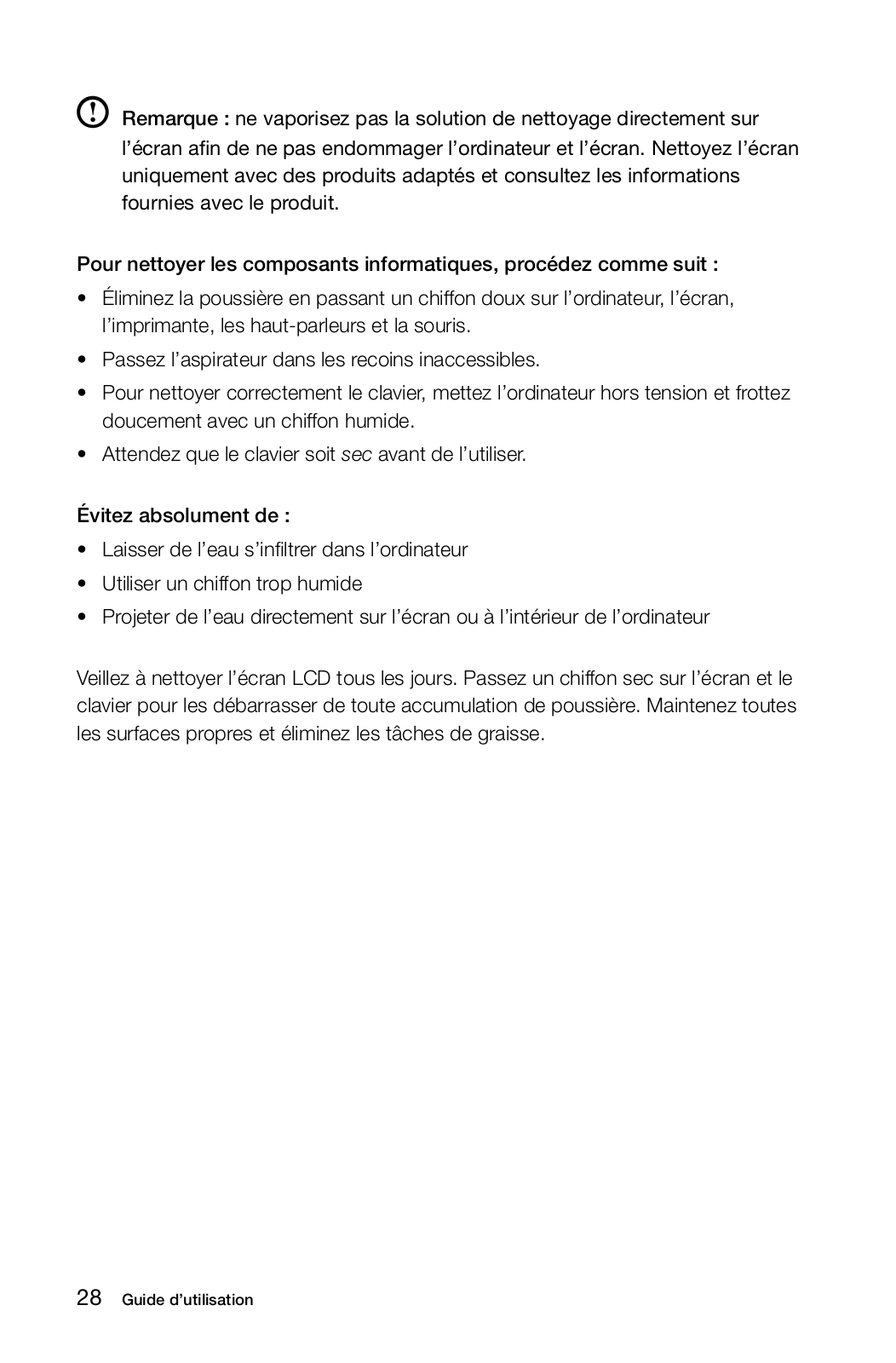 Remarque : ne vaporisez pas la solution de nettoyage directement sur l’écran afin de ne pas endommager l’ordinateur et l’écran. Nettoyez l’écran uniquement avec des produits adaptés et consultez les informations fournies avec le produit.

Pour nettoyer les composants informatiques, procédez comme suit :

• Éliminez la poussière en passant un chiffon doux sur l’ordinateur, l’écran, l’imprimante, les haut-parleurs et la souris.
• Passez l’aspirateur dans les recoins inaccessibles.
• Pour nettoyer correctement le clavier, mettez l’ordinateur hors tension et frottez doucement avec un chiffon humide.
• Attendez que le clavier soit sec avant de l’utiliser.

Évitez absolument de :

• Laisser de l’eau s’infiltrer dans l’ordinateur
• Utiliser un chiffon trop humide
• Projeter de l’eau directement sur l’écran ou à l’intérieur de l’ordinateur

Veillez à nettoyer l’écran LCD tous les jours. Passez un chiffon sec sur l’écran et le clavier pour les débarrasser de toute accumulation de poussière. Maintenez toutes les surfaces propres et éliminez les tâches de graisse.

28 Guide d’utilisation